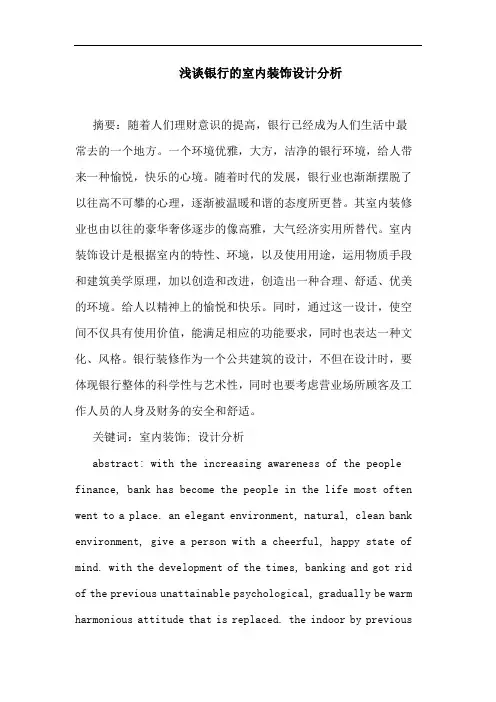 浅谈银行的室内装饰设计分析

摘要：随着人们理财意识的提高，银行已经成为人们生活中最常去的一个地方。一个环境优雅，大方，洁净的银行环境，给人带来一种愉悦，快乐的心境。随着时代的发展，银行业也渐渐摆脱了以往高不可攀的心理，逐渐被温暖和谐的态度所更替。其室内装修业也由以往的豪华奢侈逐步的像高雅，大气经济实用所替代。室内装饰设计是根据室内的特性、环境，以及使用用途，运用物质手段和建筑美学原理，加以创造和改进，创造出一种合理、舒适、优美的环境。给人以精神上的愉悦和快乐。同时，通过这一设计，使空间不仅具有使用价值，能满足相应的功能要求，同时也表达一种文化、风格。银行装修作为一个公共建筑的设计，不但在设计时，要体现银行整体的科学性与艺术性，同时也要考虑营业场所顾客及工作人员的人身及财务的安全和舒适。

关键词：室内装饰；设计分析

abstract: with the increasing awareness of the people finance, bank has become the people in the life most often went to a place. an elegant environment, natural, clean bank environment, give a person with a cheerful, happy state of mind. with the development of the times, banking and got rid of the previous unattainable psychological, gradually be warm harmonious attitude that is replaced. the indoor by previous